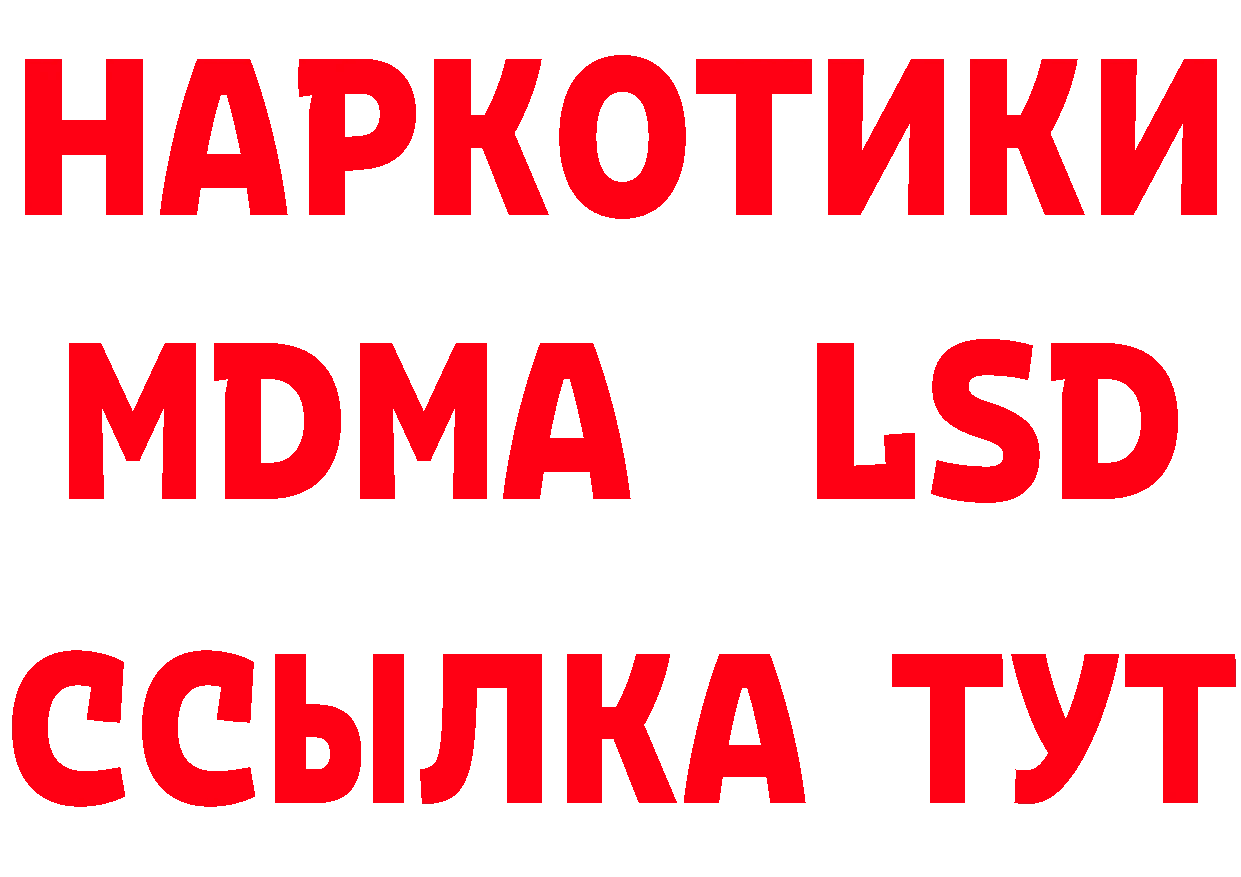 НАРКОТИКИ
MDMA LSD
ССЫЛКА ТУТ